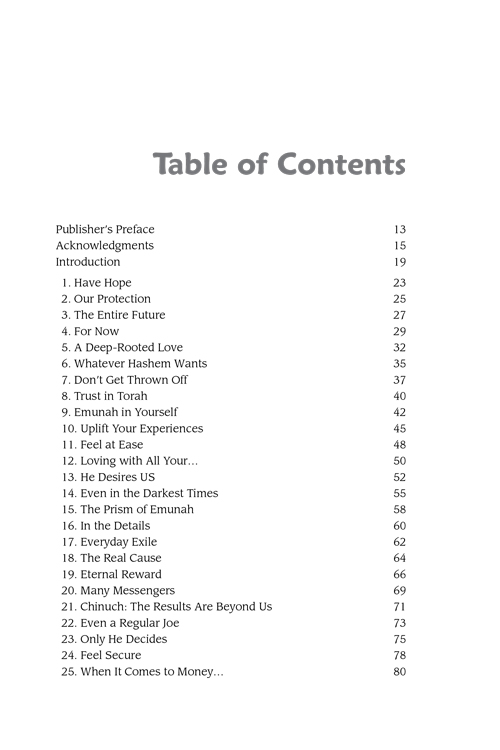 Table of Contents

| | |
|---|---|
| Publisher's Preface | 13 |
| Acknowledgments | 15 |
| Introduction | 19 |
| 1. Have Hope | 23 |
| 2. Our Protection | 25 |
| 3. The Entire Future | 27 |
| 4. For Now | 29 |
| 5. A Deep-Rooted Love | 32 |
| 6. Whatever Hashem Wants | 35 |
| 7. Don't Get Thrown Off | 37 |
| 8. Trust in Torah | 40 |
| 9. Emunah in Yourself | 42 |
| 10. Uplift Your Experiences | 45 |
| 11. Feel at Ease | 48 |
| 12. Loving with All Your... | 50 |
| 13. He Desires US | 52 |
| 14. Even in the Darkest Times | 55 |
| 15. The Prism of Emunah | 58 |
| 16. In the Details | 60 |
| 17. Everyday Exile | 62 |
| 18. The Real Cause | 64 |
| 19. Eternal Reward | 66 |
| 20. Many Messengers | 69 |
| 21. Chinuch: The Results Are Beyond Us | 71 |
| 22. Even a Regular Joe | 73 |
| 23. Only He Decides | 75 |
| 24. Feel Secure | 78 |
| 25. When It Comes to Money... | 80 |